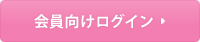 会員向けログイン